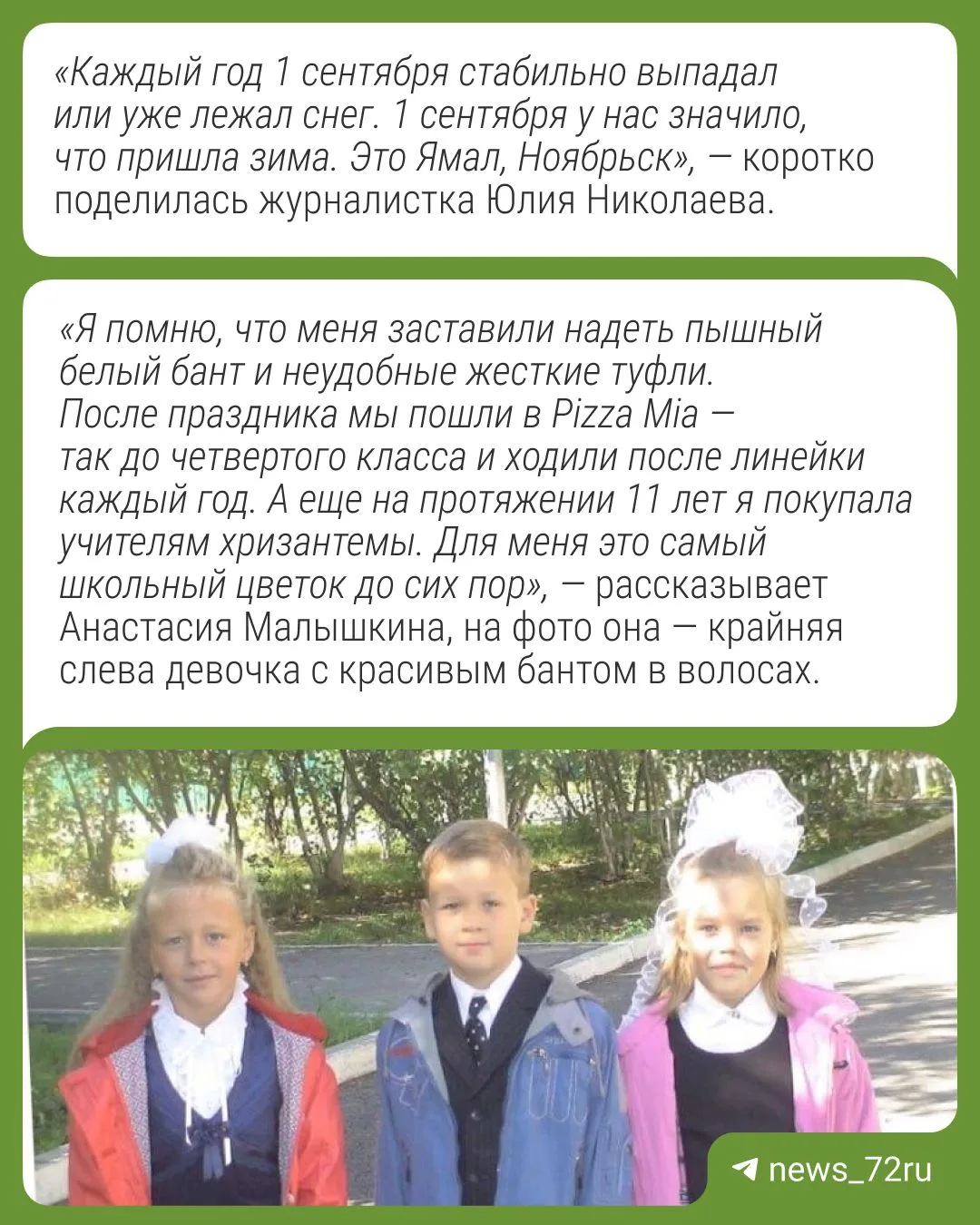 «Каждый год 1 сентября стабильно выпадал или уже лежал снег. 1 сентября у нас значило, что пришла зима. Это Ямал, Ноябрьск», — коротко поделилась журналистка Юлия Николаева.

«Я помню, что меня заставили надеть пышный белый бант и неудобные жесткие туфли. После праздника мы пошли в Pizza Mia — так до четвертого класса и ходили после линейки каждый год. А еще на протяжении 11 лет я покупала учителям хризантемы. Для меня это самый школьный цветок до сих пор», — рассказывает Анастасия Малышкина, на фото она — крайняя слева девочка с красивым бантом в волосах.

news_72ru